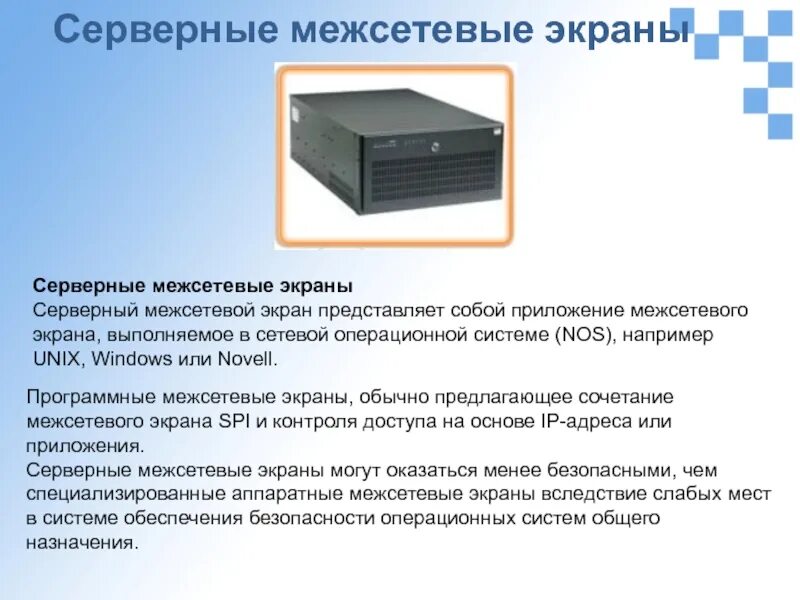 Серверные межсетевые экраны

Серверные межсетевые экраны
Серверный межсетевой экран представляет собой приложение межсетевого экрана, выполняемое в сетевой операционной системе (NOS), например UNIX, Windows или Novell.

Программные межсетевые экраны, обычно предлагающее сочетание межсетевого экрана SPI и контроля доступа на основе IP-адреса или приложения.
Серверные межсетевые экраны могут оказаться менее безопасными, чем специализированные аппаратные межсетевые экраны вследствие слабых мест в системе обеспечения безопасности операционных систем общего назначения.